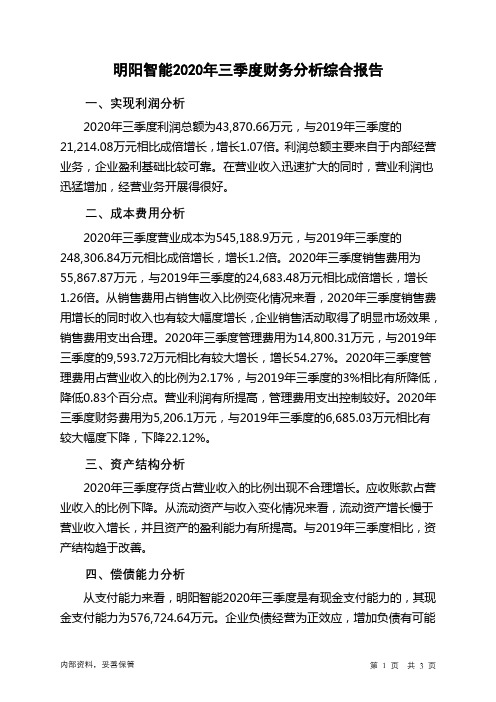 明阳智能2020年三季度财务分析综合报告

一、实现利润分析

2020年三季度利润总额为43,870.66万元，与2019年三季度的21,214.08万元相比成倍增长，增长1.07倍。利润总额主要来自于内部经营业务，企业盈利基础比较可靠。在营业收入迅速扩大的同时，营业利润也迅猛增加，经营业务开展得很好。

二、成本费用分析

2020年三季度营业成本为545,188.9万元，与2019年三季度的248,306.84万元相比成倍增长，增长1.2倍。2020年三季度销售费用为55,867.87万元，与2019年三季度的24,683.48万元相比成倍增长，增长1.26倍。从销售费用占销售收入比例变化情况来看，2020年三季度销售费用增长的同时收入也有较大幅度增长，企业销售活动取得了明显市场效果，销售费用支出合理。2020年三季度管理费用为14,800.31万元，与2019年三季度的9,593.72万元相比有较大增长，增长54.27%。2020年三季度管理费用占营业收入的比例为2.17%，与2019年三季度的3%相比有所降低，降低0.83个百分点。营业利润有所提高，管理费用支出控制较好。2020年三季度财务费用为5,206.1万元，与2019年三季度的6,685.03万元相比有较大幅度下降，下降22.12%。

三、资产结构分析

2020年三季度存货占营业收入的比例出现不合理增长。应收账款占营业收入的比例下降。从流动资产与收入变化情况来看，流动资产增长慢于营业收入增长，并且资产的盈利能力有所提高。与2019年三季度相比，资产结构趋于改善。

四、偿债能力分析

从支付能力来看，明阳智能2020年三季度是有现金支付能力的，其现金支付能力为576,724.64万元。企业负债经营为正效应，增加负债有可能

内部资料，妥善保管

第 1 页 共 3 页